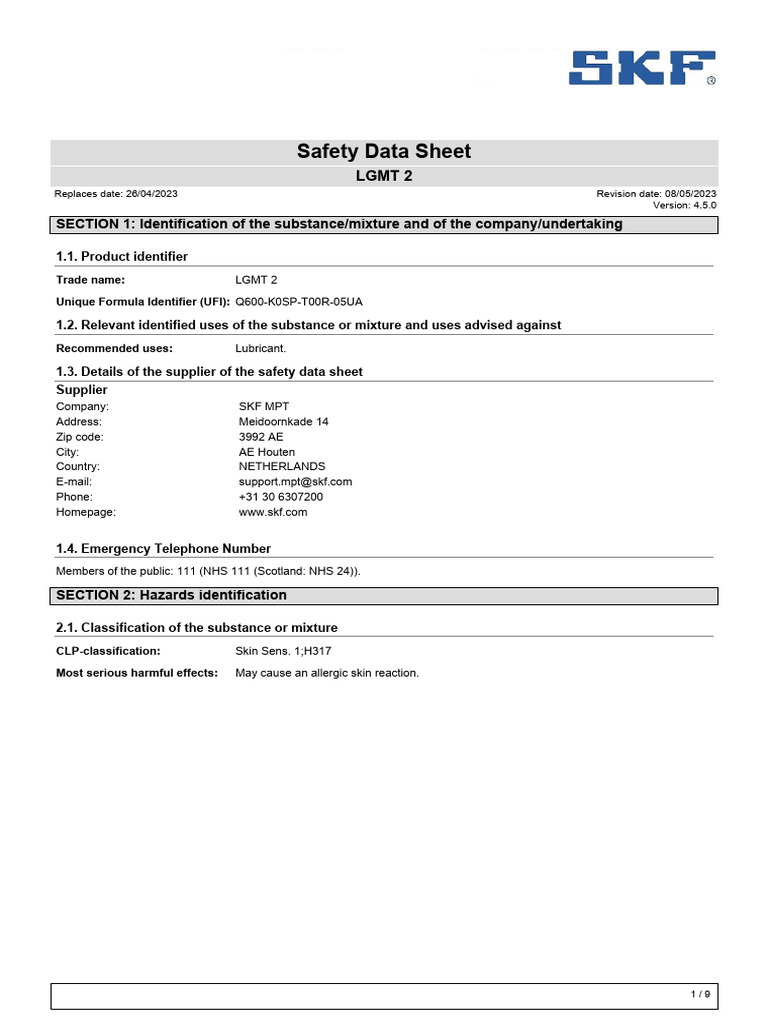 SKF®

Safety Data Sheet

LGMT 2

Replaces date: 26/04/2023

Revision date: 08/05/2023
Version: 4.5.0

SECTION 1: Identification of the substance/mixture and of the company/undertaking

1.1. Product identifier

Trade name: LGMT 2

Unique Formula Identifier (UFI): Q600-K0SP-T00R-05UA

1.2. Relevant identified uses of the substance or mixture and uses advised against

Recommended uses: Lubricant.

1.3. Details of the supplier of the safety data sheet

Supplier

Company: SKF MPT
Address: Meidoornkade 14
Zip code: 3992 AE
City: AE Houten
Country: NETHERLANDS
E-mail: support.mpt@skf.com
Phone: +31 30 6307200
Homepage: www.skf.com

1.4. Emergency Telephone Number

Members of the public: 111 (NHS 111 (Scotland: NHS 24)).

SECTION 2: Hazards identification

2.1. Classification of the substance or mixture

CLP-classification: Skin Sens. 1;H317

Most serious harmful effects: May cause an allergic skin reaction.

1 / 9